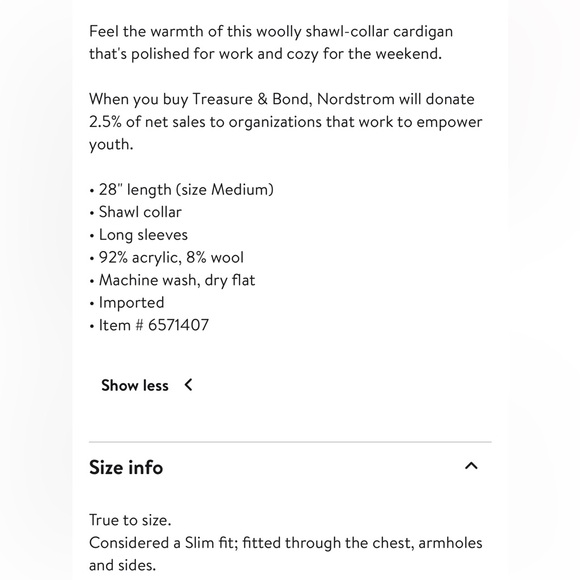 Feel the warmth of this woolly shawl-collar cardigan that's polished for work and cozy for the weekend.

When you buy Treasure & Bond, Nordstrom will donate 2.5% of net sales to organizations that work to empower youth.

• 28" length (size Medium)
• Shawl collar
• Long sleeves
• 92% acrylic, 8% wool
• Machine wash, dry flat
• Imported
• Item # 6571407

Show less

Size info

True to size.
Considered a Slim fit; fitted through the chest, armholes and sides.